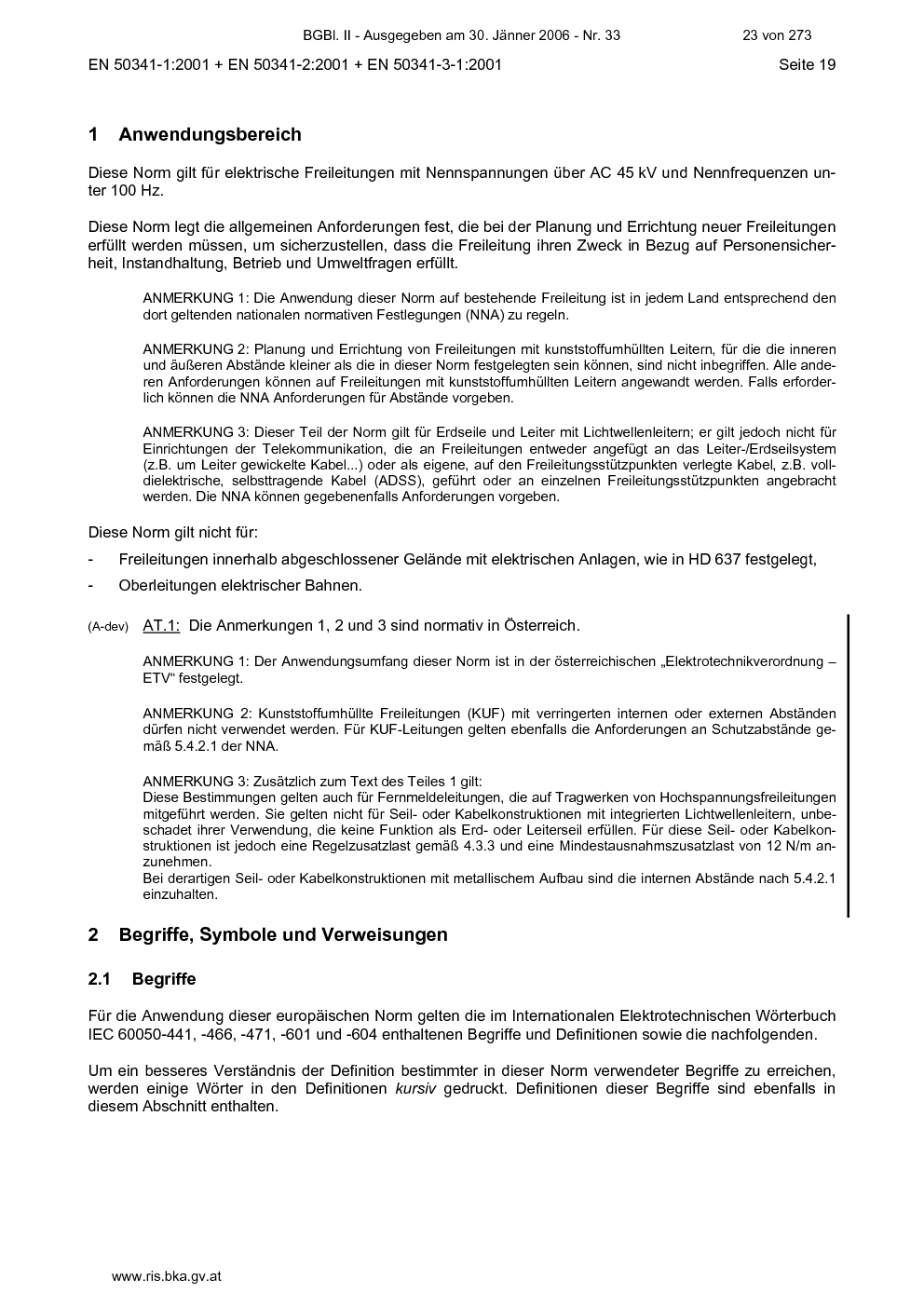 BGBl. II - Ausgegeben am 30. Jänner 2006 - Nr. 33 23 von 273

EN 50341-1:2001 + EN 50341-2:2001 + EN 50341-3-1:2001 Seite 19

1 Anwendungsbereich

Diese Norm gilt für elektrische Freileitungen mit Nennspannungen über AC 45 kV und Nennfrequenzen unter 100 Hz.

Diese Norm legt die allgemeinen Anforderungen fest, die bei der Planung und Errichtung neuer Freileitungen erfüllt werden müssen, um sicherzustellen, dass die Freileitung ihren Zweck in Bezug auf Personensicherheit, Instandhaltung, Betrieb und Umweltfragen erfüllt.

ANMERKUNG 1: Die Anwendung dieser Norm auf bestehende Freileitung ist in jedem Land entsprechend den dort geltenden nationalen normativen Festlegungen (NNA) zu regeln.

ANMERKUNG 2: Planung und Errichtung von Freileitungen mit kunststoffumhüllten Leitern, für die die inneren und äußeren Abstände kleiner als die in dieser Norm festgelegten sein können, sind nicht inbegriffen. Alle anderen Anforderungen können auf Freileitungen mit kunststoffumhüllten Leitern angewandt werden. Falls erforderlich können die NNA Anforderungen für Abstände vorgeben.

ANMERKUNG 3: Dieser Teil der Norm gilt für Erdseile und Leiter mit Lichtwellenleitern; er gilt jedoch nicht für Einrichtungen der Telekommunikation, die an Freileitungen entweder angefügt an das Leiter-/Erdseilsystem (z.B. um Leiter gewickelte Kabel...) oder als eigene, auf den Freileitungsstützpunkten verlegte Kabel, z.B. volldielektrische, selbsttragende Kabel (ADSS), geführt oder an einzelnen Freileitungsstützpunkten angebracht werden. Die NNA können gegebenenfalls Anforderungen vorgeben.

Diese Norm gilt nicht für:

- Freileitungen innerhalb abgeschlossener Gelände mit elektrischen Anlagen, wie in HD 637 festgelegt,
- Oberleitungen elektrischer Bahnen.

(A-dev) AT.1: Die Anmerkungen 1, 2 und 3 sind normativ in Österreich.

ANMERKUNG 1: Der Anwendungsumfang dieser Norm ist in der österreichischen „Elektrotechnikverordnung – ETV“ festgelegt.

ANMERKUNG 2: Kunststoffumhüllte Freileitungen (KUF) mit verringerten internen oder externen Abständen dürfen nicht verwendet werden. Für KUF-Leitungen gelten ebenfalls die Anforderungen an Schutzabstände gemäß 5.4.2.1 der NNA.

ANMERKUNG 3: Zusätzlich zum Text des Teiles 1 gilt:
Diese Bestimmungen gelten auch für Fernmeldeleitungen, die auf Tragwerken von Hochspannungsfreileitungen mitgeführt werden. Sie gelten nicht für Seil- oder Kabelkonstruktionen mit integrierten Lichtwellenleitern, unbeschadet ihrer Verwendung, die keine Funktion als Erd- oder Leiterseil erfüllen. Für diese Seil- oder Kabelkonstruktionen ist jedoch eine Regelzusatzlast gemäß 4.3.3 und eine Mindestausnahmszusatzlast von 12 N/m anzunehmen.
Bei derartigen Seil- oder Kabelkonstruktionen mit metallischem Aufbau sind die internen Abstände nach 5.4.2.1 einzuhalten.

2 Begriffe, Symbole und Verweisungen

2.1 Begriffe

Für die Anwendung dieser europäischen Norm gelten die im Internationalen Elektrotechnischen Wörterbuch IEC 60050-441, -466, -471, -601 und -604 enthaltenen Begriffe und Definitionen sowie die nachfolgenden.

Um ein besseres Verständnis der Definition bestimmter in dieser Norm verwendeter Begriffe zu erreichen, werden einige Wörter in den Definitionen kursiv gedruckt. Definitionen dieser Begriffe sind ebenfalls in diesem Abschnitt enthalten.

www.ris.bka.gv.at